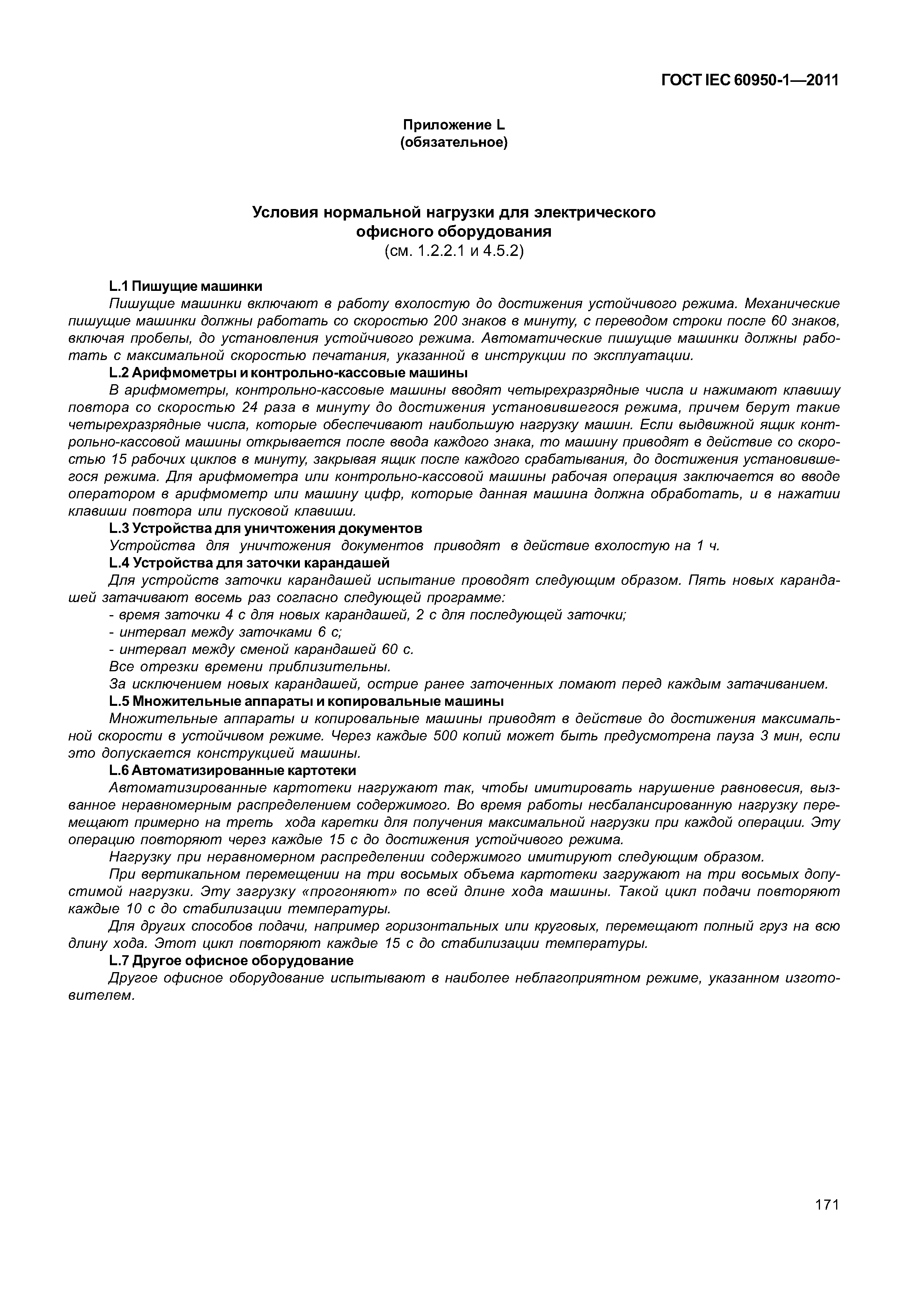 ГОСТ IEC 60950-1—2011

Приложение L
(обязательное)

Условия нормальной нагрузки для электрического офисного оборудования
(см. 1.2.2.1 и 4.5.2)

L.1 Пишущие машинки

Пишущие машинки включают в работу вхолостую до достижения устойчивого режима. Механические пишущие машинки должны работать со скоростью 200 знаков в минуту, с переводом строки после 60 знаков, включая пробелы, до установления устойчивого режима. Автоматические пишущие машинки должны работать с максимальной скоростью печатания, указанной в инструкции по эксплуатации.

L.2 Арифмометры и контрольно-кассовые машины

В арифмометры, контрольно-кассовые машины вводят четырехразрядные числа и нажимают клавишу повтора со скоростью 24 раза в минуту до достижения установившегося режима, причем берут такие четырехразрядные числа, которые обеспечивают наибольшую нагрузку машин. Если выдвижной ящик контрольно-кассовой машины открывается после ввода каждого знака, то машину приводят в действие со скоростью 15 рабочих циклов в минуту, закрывая ящик после каждого срабатывания, до достижения установившегося режима. Для арифмометра или контрольно-кассовой машины рабочая операция заключается во вводе оператором в арифмометр или машину цифр, которые данная машина должна обработать, и в нажатии клавиши повтора или пусковой клавиши.

L.3 Устройства для уничтожения документов

Устройства для уничтожения документов приводят в действие вхолостую на 1 ч.

L.4 Устройства для заточки карандашей

Для устройств заточки карандашей испытание проводят следующим образом. Пять новых карандашей затачивают восемь раз согласно следующей программе:

- время заточки 4 с для новых карандашей, 2 с для последующей заточки;
- интервал между заточками 6 с;
- интервал между сменой карандашей 60 с.

Все отрезки времени приблизительны.

За исключением новых карандашей, острие ранее заточенных ломают перед каждым затачиванием.

L.5 Множительные аппараты и копировальные машины

Множительные аппараты и копировальные машины приводят в действие до достижения максимальной скорости в устойчивом режиме. Через каждые 500 копий может быть предусмотрена пауза 3 мин, если это допускается конструкцией машины.

L.6 Автоматизированные картотеки

Автоматизированные картотеки нагружают так, чтобы имитировать нарушение равновесия, вызванное неравномерным распределением содержимого. Во время работы несбалансированную нагрузку перемещают примерно на треть хода каретки для получения максимальной нагрузки при каждой операции. Эту операцию повторяют через каждые 15 с до достижения устойчивого режима.

Нагрузку при неравномерном распределении содержимого имитируют следующим образом.

При вертикальном перемещении на три восьмых объема картотеки загружают на три восьмых допустимой нагрузки. Эту загрузку «прогоняют» по всей длине хода машины. Такой цикл подачи повторяют каждые 10 с до стабилизации температуры.

Для других способов подачи, например горизонтальных или круговых, перемещают полный груз на всю длину хода. Этот цикл повторяют каждые 15 с до стабилизации температуры.

L.7 Другое офисное оборудование

Другое офисное оборудование испытывают в наиболее неблагоприятном режиме, указанном изготовителем.

171